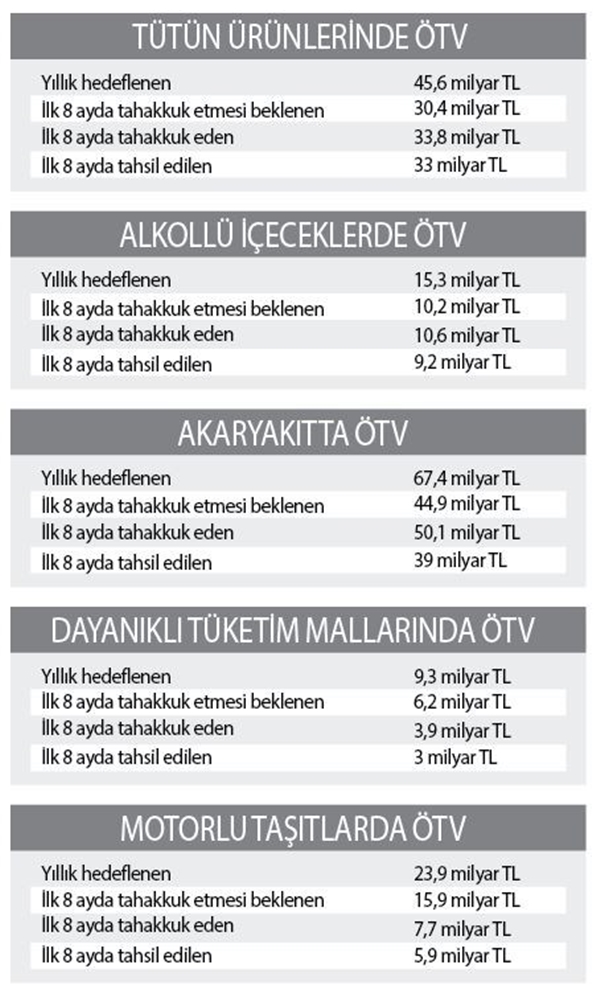 TÜTÜN ÜRÜNLERİNDE ÖTV

| | |
|---|---|
| Yıllık hedeflenen | 45,6 milyar TL |
| İlk 8 ayda tahakkuk etmesi beklenen | 30,4 milyar TL |
| İlk 8 ayda tahakkuk eden | 33,8 milyar TL |
| İlk 8 ayda tahsil edilen | 33 milyar TL |

ALKOLLÜ İÇECEKLERDE ÖTV

| | |
|---|---|
| Yıllık hedeflenen | 15,3 milyar TL |
| İlk 8 ayda tahakkuk etmesi beklenen | 10,2 milyar TL |
| İlk 8 ayda tahakkuk eden | 10,6 milyar TL |
| İlk 8 ayda tahsil edilen | 9,2 milyar TL |

AKARYAKITTA ÖTV

| | |
|---|---|
| Yıllık hedeflenen | 67,4 milyar TL |
| İlk 8 ayda tahakkuk etmesi beklenen | 44,9 milyar TL |
| İlk 8 ayda tahakkuk eden | 50,1 milyar TL |
| İlk 8 ayda tahsil edilen | 39 milyar TL |

DAYANIKLI TÜKETİM MALLARINDA ÖTV

| | |
|---|---|
| Yıllık hedeflenen | 9,3 milyar TL |
| İlk 8 ayda tahakkuk etmesi beklenen | 6,2 milyar TL |
| İlk 8 ayda tahakkuk eden | 3,9 milyar TL |
| İlk 8 ayda tahsil edilen | 3 milyar TL |

MOTORLU TAŞITLARDA ÖTV

| | |
|---|---|
| Yıllık hedeflenen | 23,9 milyar TL |
| İlk 8 ayda tahakkuk etmesi beklenen | 15,9 milyar TL |
| İlk 8 ayda tahakkuk eden | 7,7 milyar TL |
| İlk 8 ayda tahsil edilen | 5,9 milyar TL |